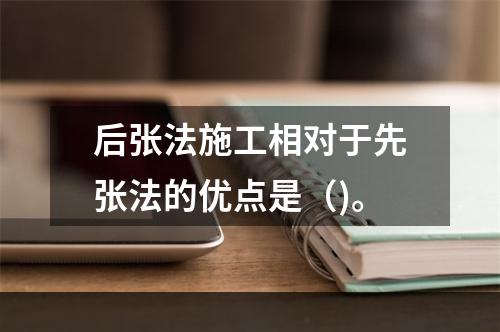 后张法施工相对于先张法的优点是（）。